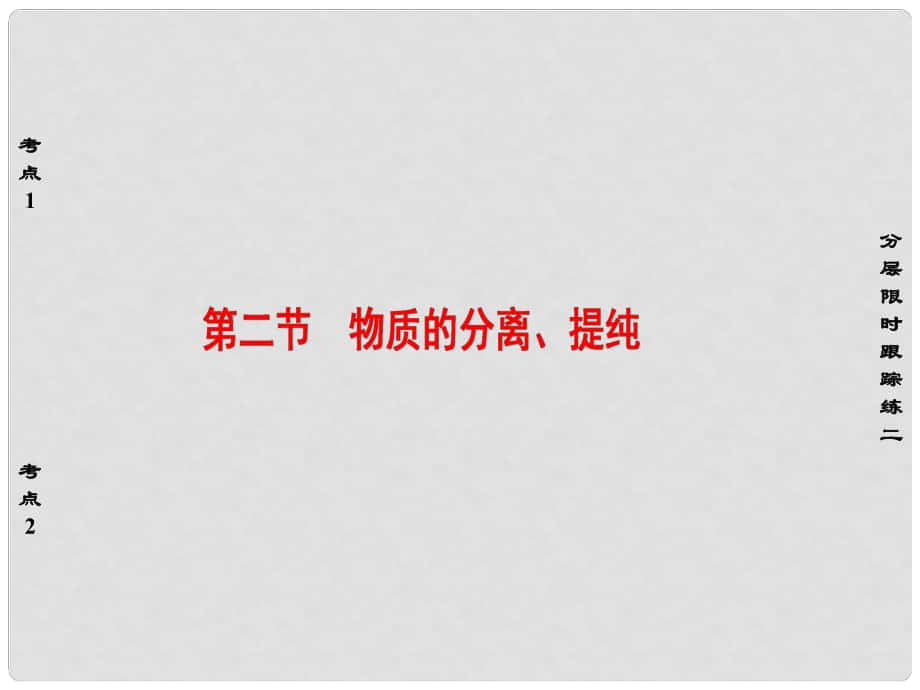 考点1

第二节　物质的分离、提纯

分层限时跟踪练二

考点2